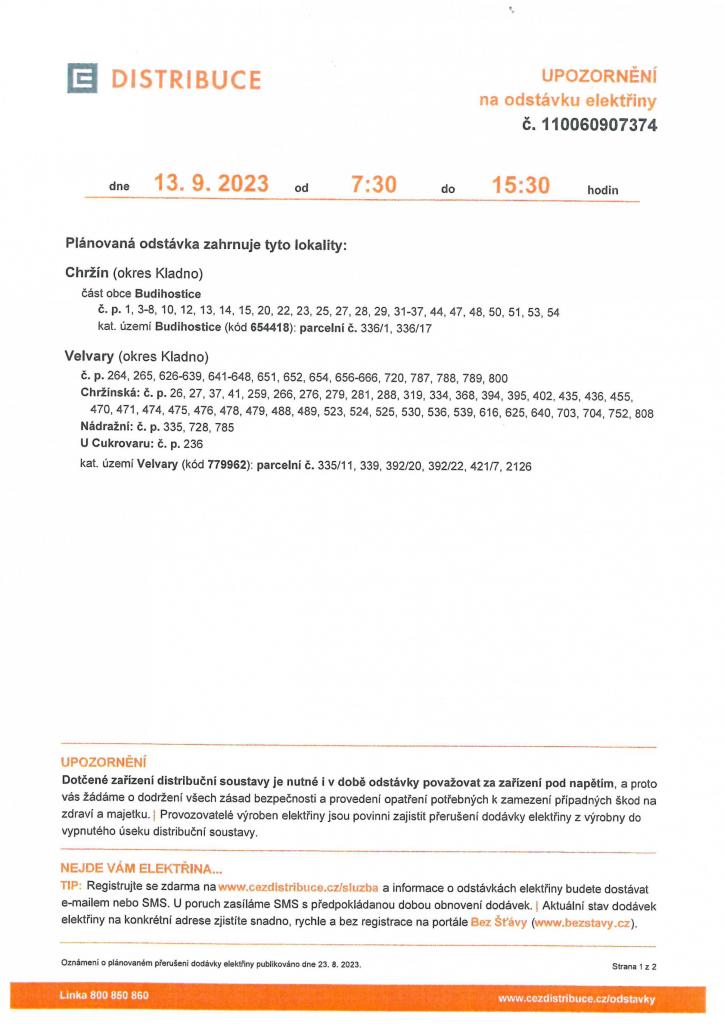 DISTRIBUCE

UPOZORNĚNÍ
na odstávku elektřiny
č. 110060907374

dne 13. 9. 2023 od 7:30 do 15:30 hodin

Plánovaná odstávka zahrnuje tyto lokality:

Chržín (okres Kladno)
část obce Budihostice
č. p. 1, 3-8, 10, 12, 13, 14, 15, 20, 22, 23, 25, 27, 28, 29, 31-37, 44, 47, 48, 50, 51, 53, 54
kat. území Budihostice (kód 654418): parcelní č. 336/1, 336/17

Velvary (okres Kladno)
č. p. 264, 265, 626-639, 641-648, 651, 652, 654, 656-666, 720, 787, 788, 789, 800
Chržínská: č. p. 26, 27, 37, 41, 259, 266, 276, 279, 281, 288, 319, 334, 368, 394, 395, 402, 435, 436, 455, 470, 471, 474, 475, 476, 478, 479, 488, 489, 523, 524, 525, 530, 536, 539, 616, 625, 640, 703, 704, 752, 808
Nádražní: č. p. 335, 728, 785
U Cukrovaru: č. p. 236
kat. území Velvary (kód 779962): parcelní č. 335/11, 339, 392/20, 392/22, 421/7, 2126

UPOZORNĚNÍ
Dotčené zařízení distribuční soustavy je nutné i v době odstávky považovat za zařízení pod napětím, a proto vás žádáme o dodržení všech zásad bezpečnosti a provedení opatření potřebných k zamezení případných škod na zdraví a majetku. | Provozovatelé výroben elektřiny jsou povinni zajistit přerušení dodávky elektřiny z výrobny do vypnutého úseku distribuční soustavy.

NEJDE VÁM ELEKTŘINA...
TIP: Registrujte se zdarma na www.cezdistribuce.cz/sluzba a informace o odstávkách elektřiny budete dostávat e-mailem nebo SMS. U poruch zasíláme SMS s předpokládanou dobou obnovení dodávek. | Aktuální stav dodávek elektřiny na konkrétní adrese zjistíte snadno, rychle a bez registrace na portále Bez Šťávy (www.bezstavy.cz).

Oznámení o plánovaném přerušení dodávky elektřiny publikováno dne 23. 8. 2023.

Strana 1 z 2

Linka 800 850 860

www.cezdistribuce.cz/odstavky